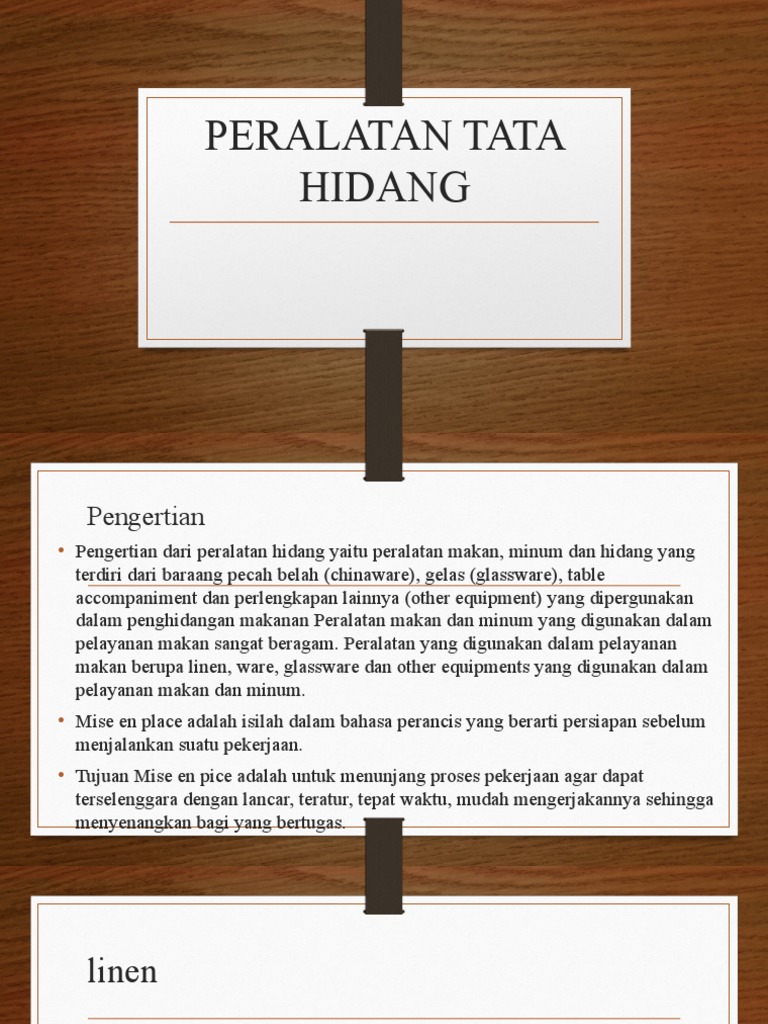 PERALATAN TATA HIDANG

Pengertian

• Pengertian dari peralatan hidang yaitu peralatan makan, minum dan hidang yang terdiri dari baraang pecah belah (chinaware), gelas (glassware), table accompaniment dan perlengkapan lainnya (other equipment) yang dipergunakan dalam penghidangan makanan Peralatan makan dan minum yang digunakan dalam pelayanan makan sangat beragam. Peralatan yang digunakan dalam pelayanan makan berupa linen, ware, glassware dan other equipments yang digunakan dalam pelayanan makan dan minum.

• Mise en place adalah isilah dalam bahasa perancis yang berarti persiapan sebelum menjalankan suatu pekerjaan.

• Tujuan Mise en pice adalah untuk menunjang proses pekerjaan agar dapat terselenggara dengan lancar, teratur, tepat waktu, mudah mengerjakannya sehingga menyenangkan bagi yang bertugas.

linen